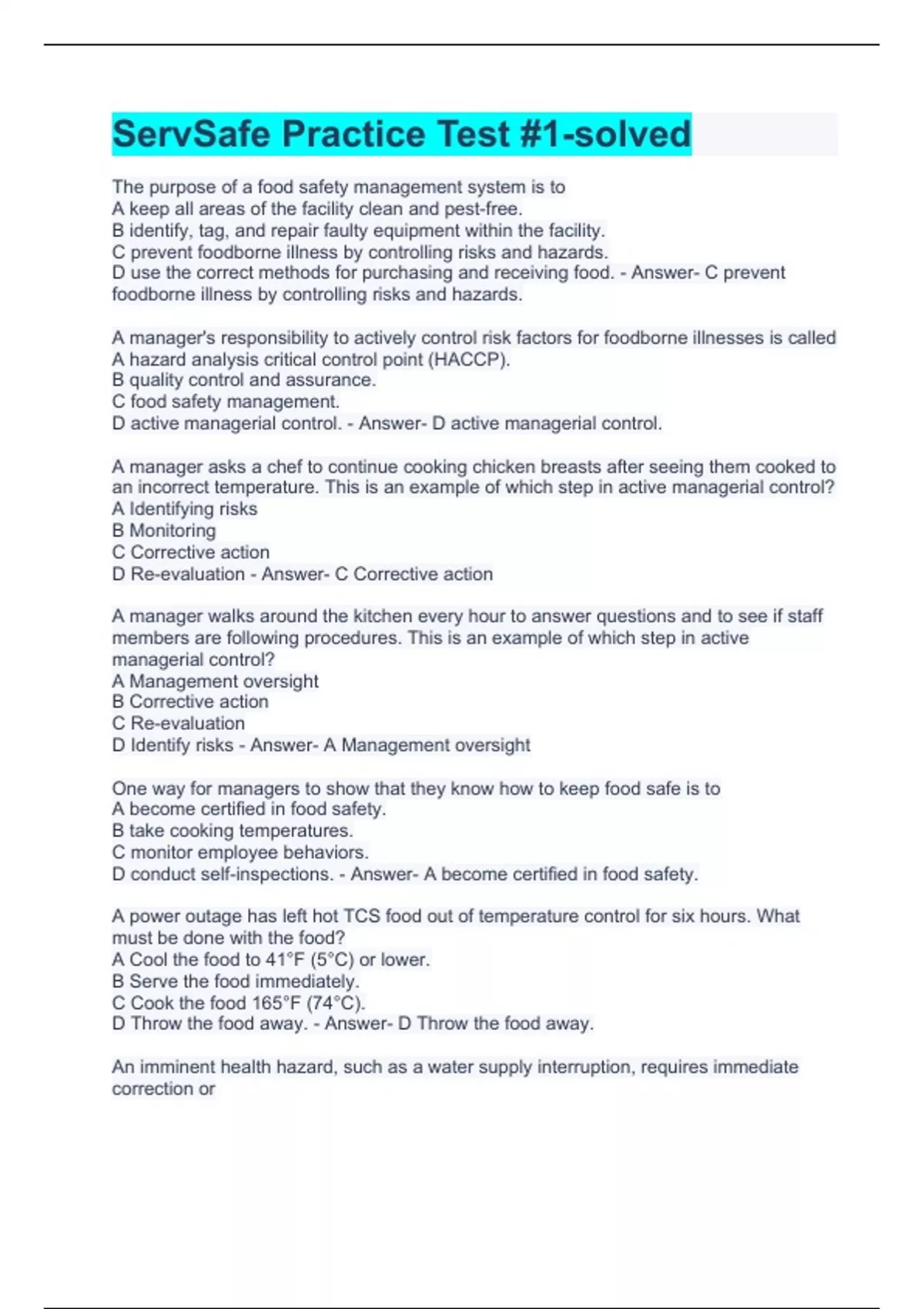 ServSafe Practice Test #1-solved

The purpose of a food safety management system is to
A keep all areas of the facility clean and pest-free.
B identify, tag, and repair faulty equipment within the facility.
C prevent foodborne illness by controlling risks and hazards.
D use the correct methods for purchasing and receiving food. - Answer- C prevent foodborne illness by controlling risks and hazards.

A manager's responsibility to actively control risk factors for foodborne illnesses is called
A hazard analysis critical control point (HACCP).
B quality control and assurance.
C food safety management.
D active managerial control. - Answer- D active managerial control.

A manager asks a chef to continue cooking chicken breasts after seeing them cooked to an incorrect temperature. This is an example of which step in active managerial control?
A Identifying risks
B Monitoring
C Corrective action
D Re-evaluation - Answer- C Corrective action

A manager walks around the kitchen every hour to answer questions and to see if staff members are following procedures. This is an example of which step in active managerial control?
A Management oversight
B Corrective action
C Re-evaluation
D Identify risks - Answer- A Management oversight

One way for managers to show that they know how to keep food safe is to
A become certified in food safety.
B take cooking temperatures.
C monitor employee behaviors.
D conduct self-inspections. - Answer- A become certified in food safety.

A power outage has left hot TCS food out of temperature control for six hours. What must be done with the food?
A Cool the food to 41°F (5°C) or lower.
B Serve the food immediately.
C Cook the food 165°F (74°C).
D Throw the food away. - Answer- D Throw the food away.

An imminent health hazard, such as a water supply interruption, requires immediate correction or